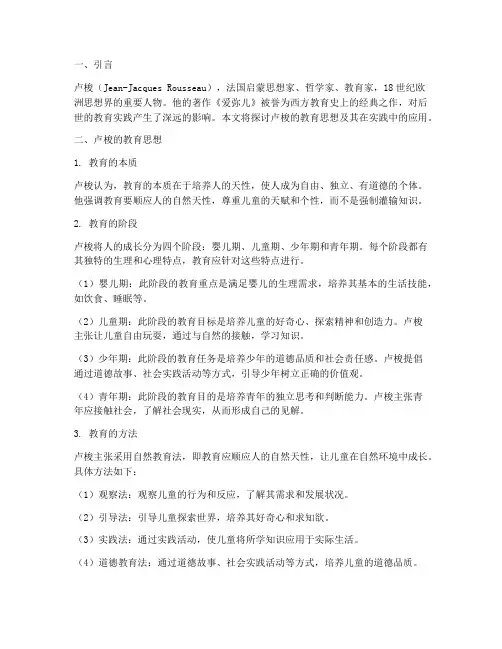 一、引言

卢梭（Jean-Jacques Rousseau），法国启蒙思想家、哲学家、教育家，18世纪欧洲思想界的重要人物。他的著作《爱弥儿》被誉为西方教育史上的经典之作，对后世的教育实践产生了深远的影响。本文将探讨卢梭的教育思想及其在实践中的应用。

二、卢梭的教育思想

1. 教育的本质

卢梭认为，教育的本质在于培养人的天性，使人成为自由、独立、有道德的个体。他强调教育要顺应人的自然天性，尊重儿童的天赋和个性，而不是强制灌输知识。

2. 教育的阶段

卢梭将人的成长分为四个阶段：婴儿期、儿童期、少年期和青年期。每个阶段都有其独特的生理和心理特点，教育应针对这些特点进行。

（1）婴儿期：此阶段的教育重点是满足婴儿的生理需求，培养其基本的生活技能，如饮食、睡眠等。

（2）儿童期：此阶段的教育目标是培养儿童的好奇心、探索精神和创造力。卢梭主张让儿童自由玩耍，通过与自然的接触，学习知识。

（3）少年期：此阶段的教育任务是培养少年的道德品质和社会责任感。卢梭提倡通过道德故事、社会实践活动等方式，引导少年树立正确的价值观。

（4）青年期：此阶段的教育目的是培养青年的独立思考和判断能力。卢梭主张青年应接触社会，了解社会现实，从而形成自己的见解。

3. 教育的方法

卢梭主张采用自然教育法，即教育应顺应人的自然天性，让儿童在自然环境中成长。具体方法如下：

（1）观察法：观察儿童的行为和反应，了解其需求和发展状况。

（2）引导法：引导儿童探索世界，培养其好奇心和求知欲。

（3）实践法：通过实践活动，使儿童将所学知识应用于实际生活。

（4）道德教育法：通过道德故事、社会实践活动等方式，培养儿童的道德品质。